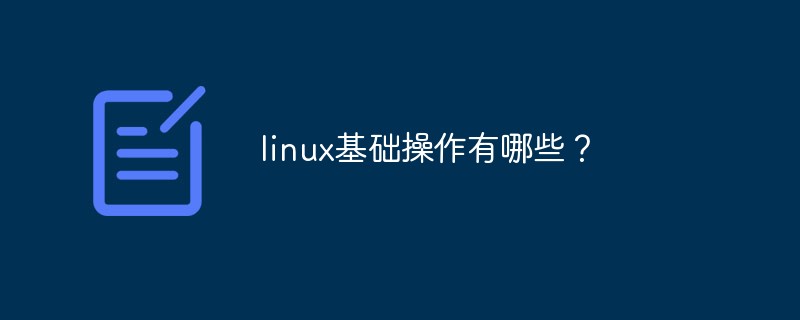 linux基础操作有哪些？